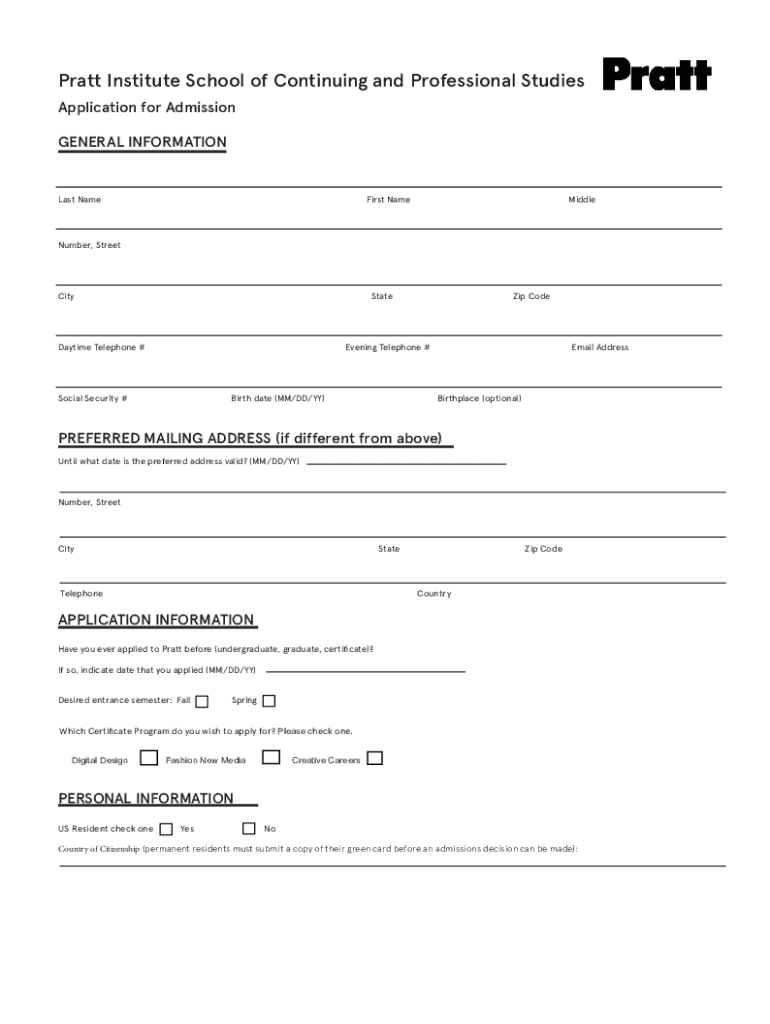 Pratt Institute School of Continuing and Professional Studies

Pratt

Application for Admission

GENERAL INFORMATION

Last Name First Name Middle

Number, Street

City State Zip Code

Daytime Telephone # Evening Telephone # Email Address

Social Security # Birth date (MM/DD/YY) Birthplace (optional)

PREFERRED MAILING ADDRESS (if different from above)

Until what date is the preferred address valid? (MM/DD/YY)

Number, Street

City State Zip Code

Telephone Country

APPLICATION INFORMATION

Have you ever applied to Pratt before (undergraduate, graduate, certificate)?

If so, indicate date that you applied (MM/DD/YY)

Desired entrance semester: Fall Spring

Which Certificate Program do you wish to apply for? Please check one.

Digital Design Fashion New Media Creative Careers

PERSONAL INFORMATION

US Resident check one Yes No

Country of Citizenship (permanent residents must submit a copy of their green card before an admissions decision can be made):